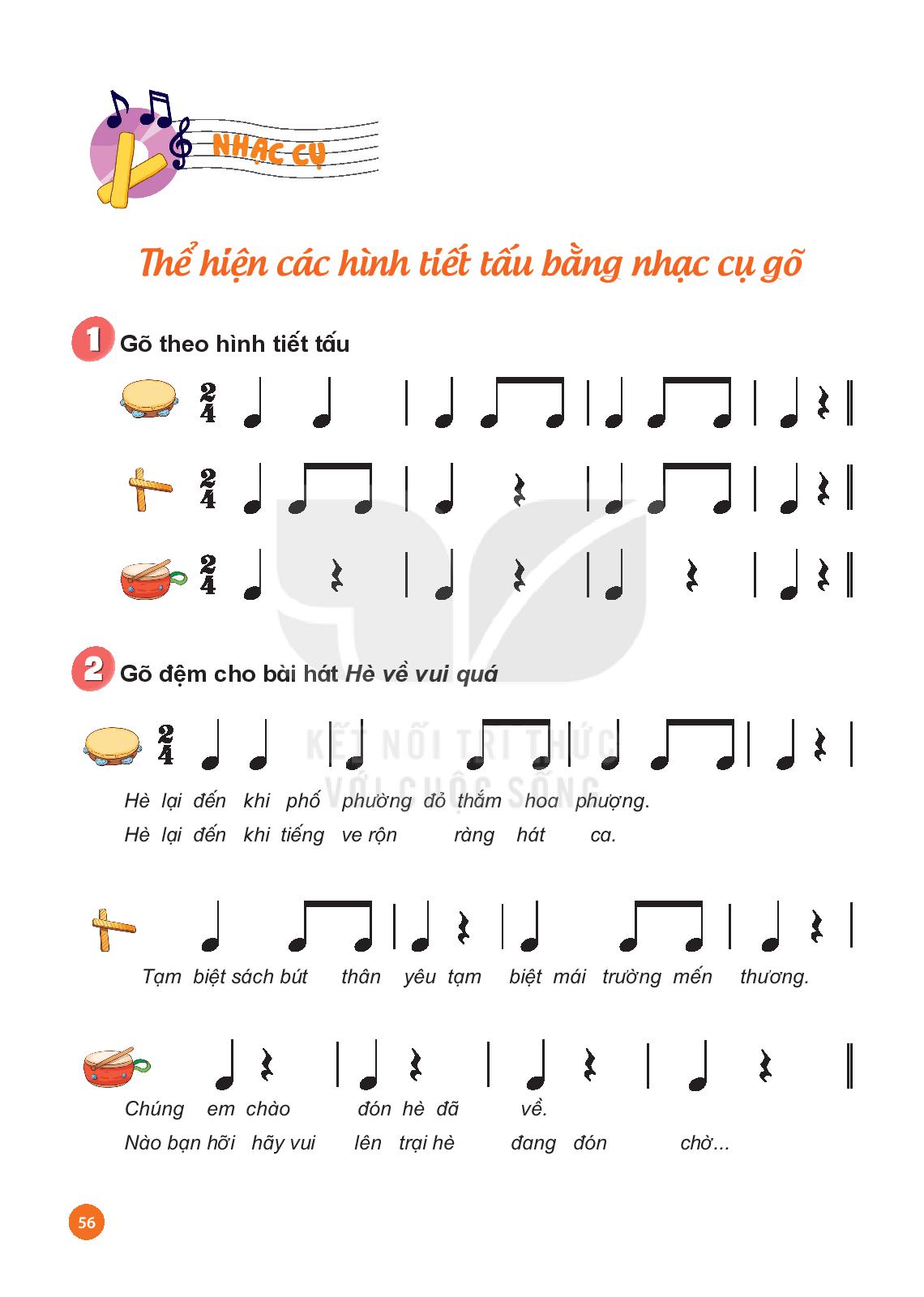 NHẠC CỤ

Thể hiện các hình tiết tấu bằng nhạc cụ gõ

1 Gõ theo hình tiết tấu

$\frac{2}{4}$

$\frac{2}{4}$

$\frac{2}{4}$

2 Gõ đệm cho bài hát Hè về vui quá

$\frac{2}{4}$

KẾT NỐI TRI THỨC VỚI CUỘC SỐNG

Hè lại đến khi phố phường đỏ thắm hoa phượng.
Hè lại đến khi tiếng ve rộn ràng hát ca.

Tạm biệt sách bút thân yêu tạm biệt mái trường mến thương.

Chúng em chào đón hè đã về.
Nào bạn hỡi hãy vui lên trại hè đang đón chờ...

56